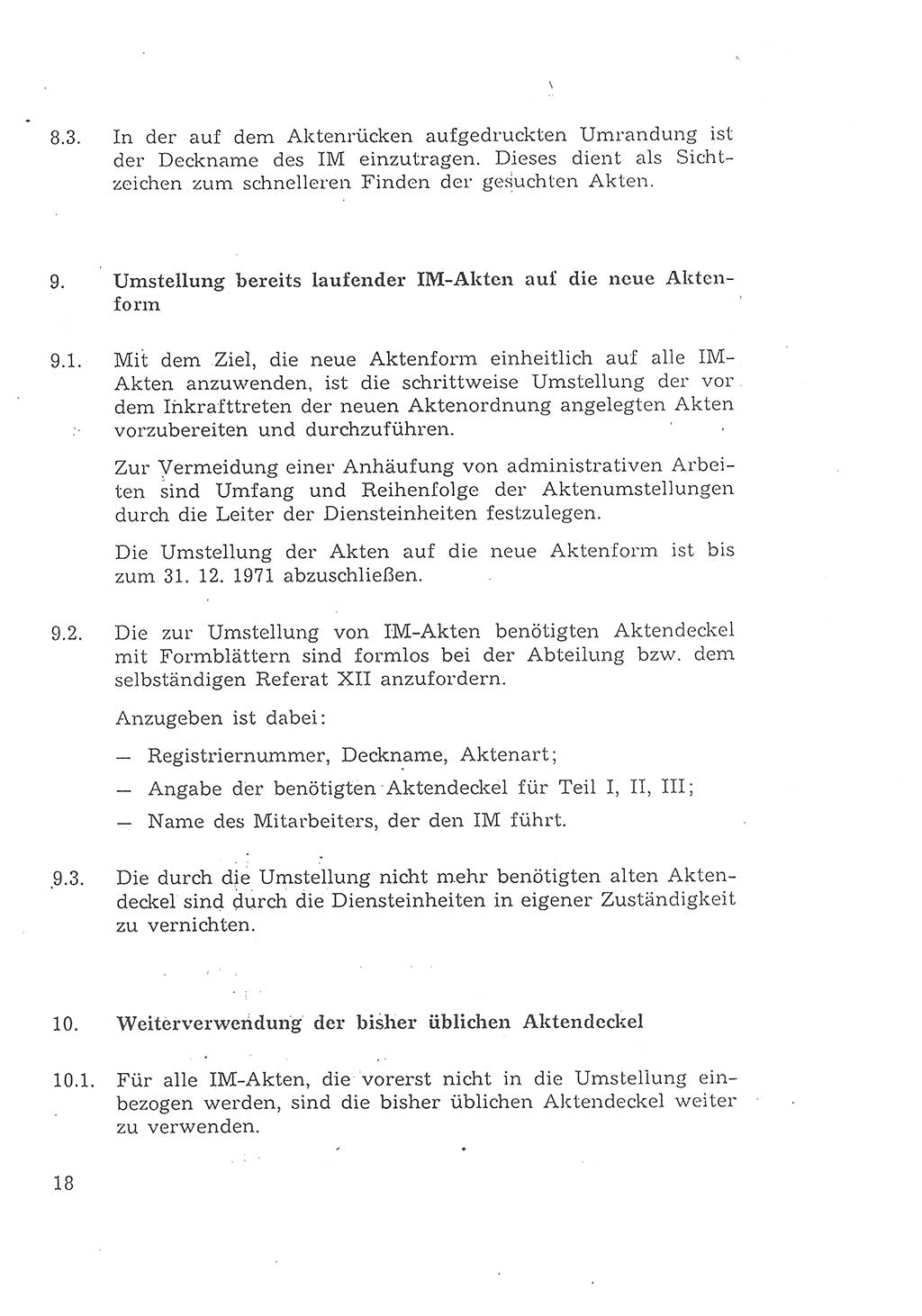 8.3. In der auf dem Aktenrücken aufgedruckten Umrandung ist der Deckname des IM einzutragen. Dieses dient als Sichtzeichen zum schnelleren Finden der gesuchten Akten.

9. Umstellung bereits laufender IM-Akten auf die neue Aktenform

9.1. Mit dem Ziel, die neue Aktenform einheitlich auf alle IM-Akten anzuwenden, ist die schrittweise Umstellung der vor dem Inkrafttreten der neuen Aktenordnung angelegten Akten vorzubereiten und durchzuführen.

Zur Vermeidung einer Anhäufung von administrativen Arbeiten sind Umfang und Reihenfolge der Aktenumstellungen durch die Leiter der Diensteinheiten festzulegen.

Die Umstellung der Akten auf die neue Aktenform ist bis zum 31. 12. 1971 abzuschließen.

9.2. Die zur Umstellung von IM-Akten benötigten Aktendeckel mit Formblättern sind formlos bei der Abteilung bzw. dem selbständigen Referat XII anzufordern.

Anzugeben ist dabei:

— Registriernummer, Deckname, Aktenart;
— Angabe der benötigten Aktendeckel für Teil I, II, III;
— Name des Mitarbeiters, der den IM führt.

9.3. Die durch die Umstellung nicht mehr benötigten alten Aktendeckel sind durch die Diensteinheiten in eigener Zuständigkeit zu vernichten.

10. Weiterverwendung der bisher üblichen Aktendeckel

10.1. Für alle IM-Akten, die vorerst nicht in die Umstellung einbezogen werden, sind die bisher üblichen Aktendeckel weiter zu verwenden.

18